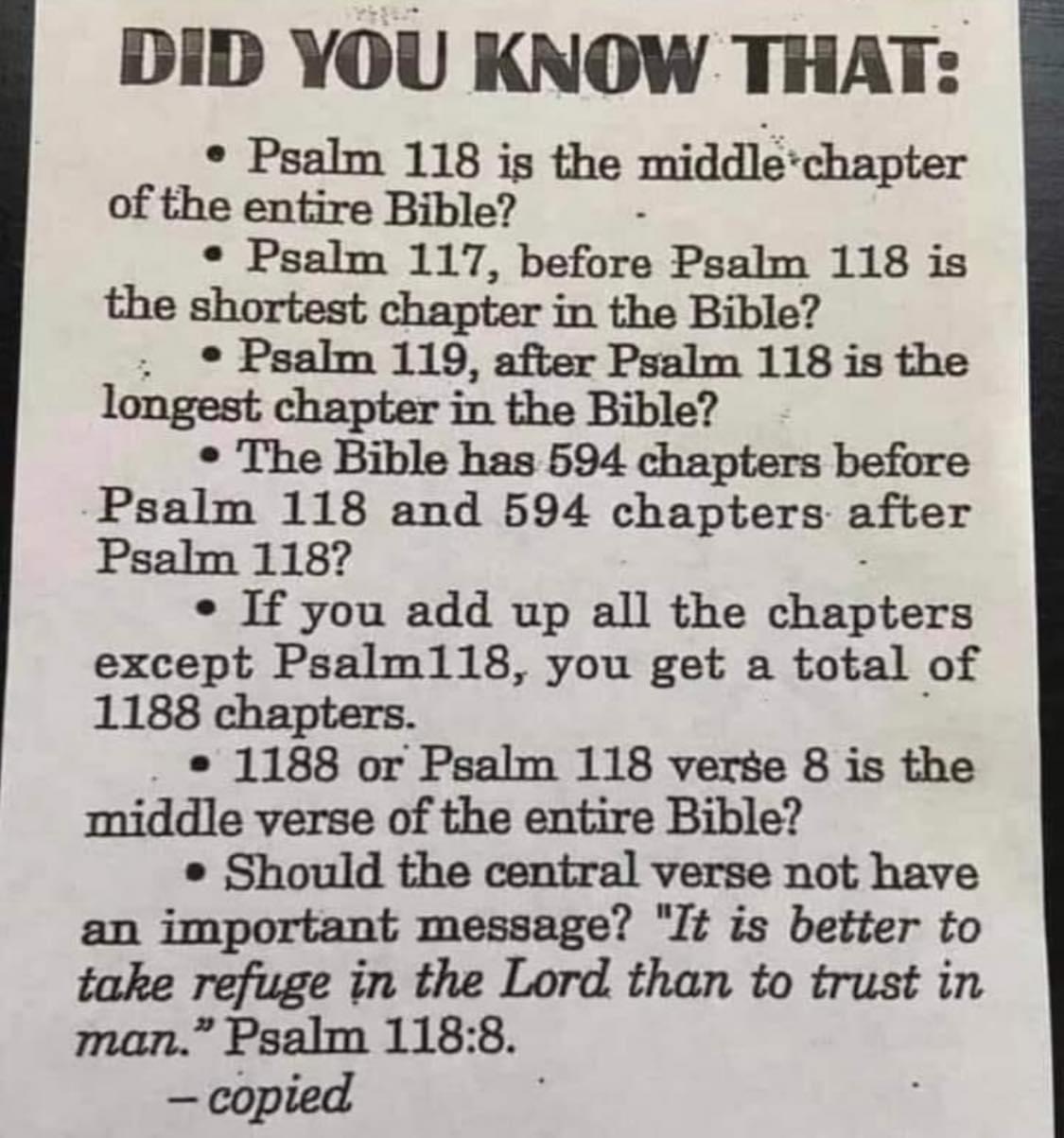 DID YOU KNOW THAT:

• Psalm 118 is the middle chapter of the entire Bible?

• Psalm 117, before Psalm 118 is the shortest chapter in the Bible?

• Psalm 119, after Psalm 118 is the longest chapter in the Bible?

• The Bible has 594 chapters before Psalm 118 and 594 chapters after Psalm 118?

• If you add up all the chapters except Psalm118, you get a total of 1188 chapters.

• 1188 or Psalm 118 verse 8 is the middle verse of the entire Bible?

• Should the central verse not have an important message? "It is better to take refuge in the Lord than to trust in man." Psalm 118:8.

- copied